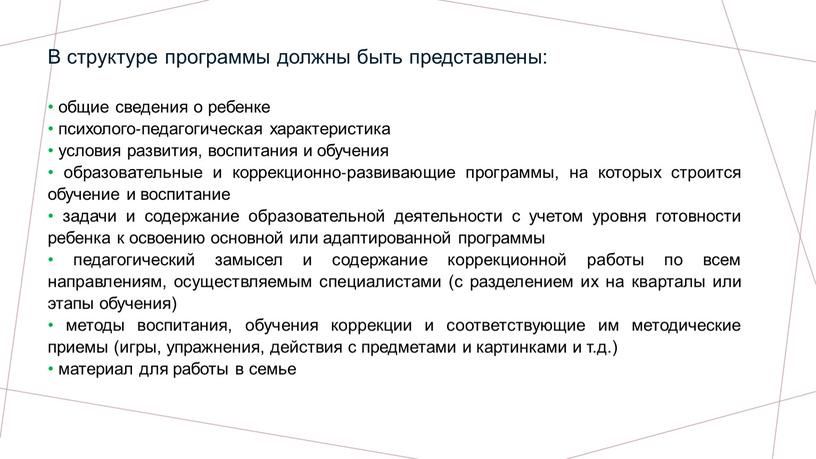 В структуре программы должны быть представлены:

• общие сведения о ребенке
• психолого-педагогическая характеристика
• условия развития, воспитания и обучения
• образовательные и коррекционно-развивающие программы, на которых строится обучение и воспитание
• задачи и содержание образовательной деятельности с учетом уровня готовности ребенка к освоению основной или адаптированной программы
• педагогический замысел и содержание коррекционной работы по всем направлениям, осуществляемым специалистами (с разделением их на кварталы или этапы обучения)
• методы воспитания, обучения коррекции и соответствующие им методические приемы (игры, упражнения, действия с предметами и картинками и т.д.)
• материал для работы в семье